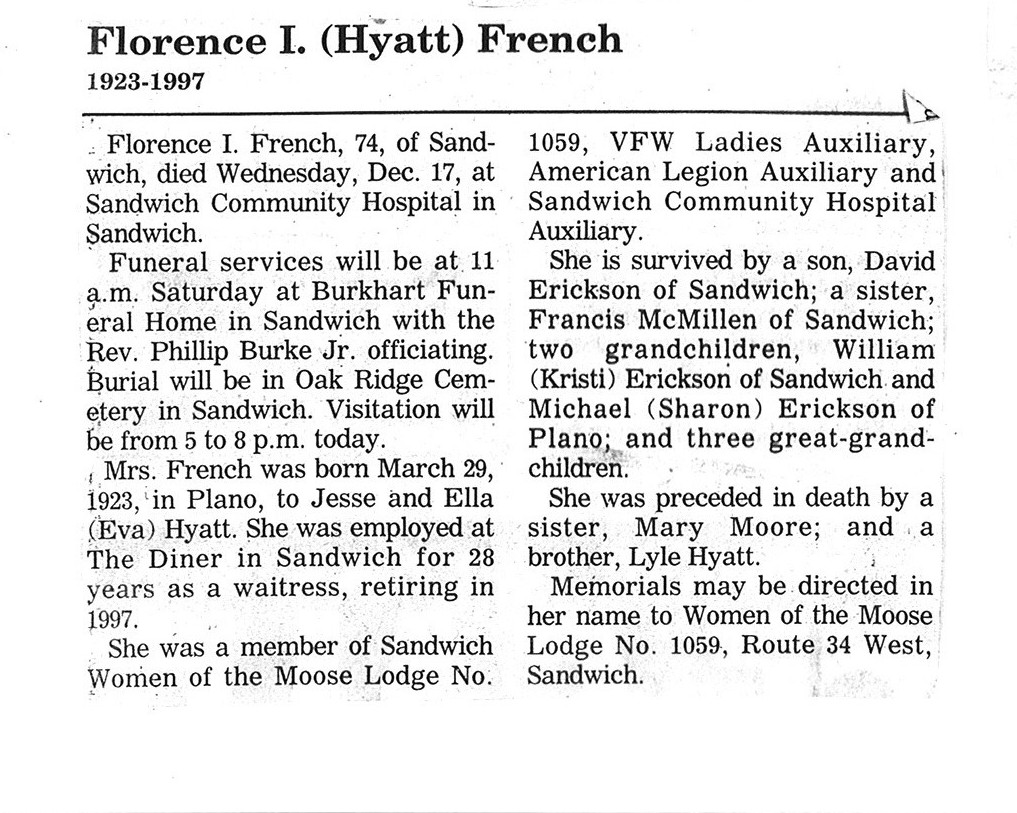 Florence I. (Hyatt) French
1923-1997

Florence I. French, 74, of Sandwich, died Wednesday, Dec. 17, at Sandwich Community Hospital in Sandwich.

Funeral services will be at 11 a.m. Saturday at Burkhart Funeral Home in Sandwich with the Rev. Phillip Burke Jr. officiating. Burial will be in Oak Ridge Cemetery in Sandwich. Visitation will be from 5 to 8 p.m. today.

Mrs. French was born March 29, 1923, in Plano, to Jesse and Ella (Eva) Hyatt. She was employed at The Diner in Sandwich for 28 years as a waitress, retiring in 1997.

She was a member of Sandwich Women of the Moose Lodge No. 1059, VFW Ladies Auxiliary, American Legion Auxiliary and Sandwich Community Hospital Auxiliary.

She is survived by a son, David Erickson of Sandwich; a sister, Francis McMillen of Sandwich; two grandchildren, William (Kristi) Erickson of Sandwich and Michael (Sharon) Erickson of Plano; and three great-grandchildren.

She was preceded in death by a sister, Mary Moore; and a brother, Lyle Hyatt.

Memorials may be directed in her name to Women of the Moose Lodge No. 1059, Route 34 West, Sandwich.